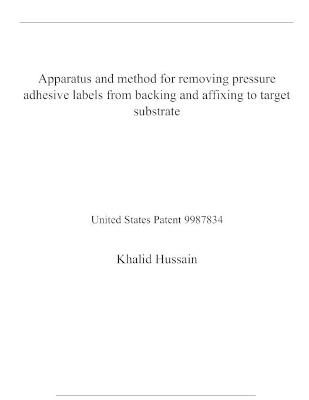 Apparatus and method for removing pressure adhesive labels from backing and affixing to target substrate

United States Patent 9987834

Khalid Hussain